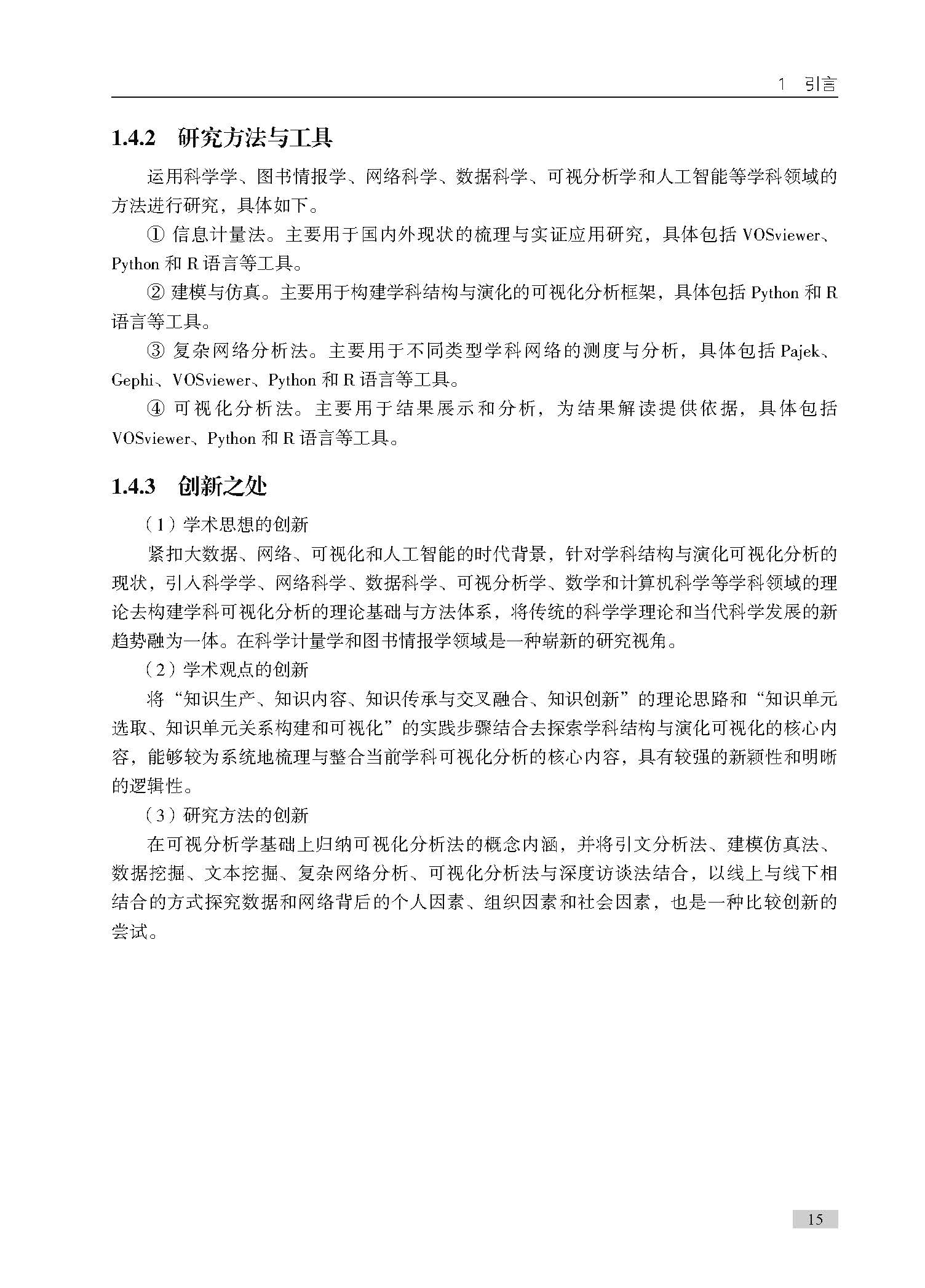 1 引言

1.4.2 研究方法与工具

运用科学学、图书情报学、网络科学、数据科学、可视分析学和人工智能等学科领域的方法进行研究，具体如下。

① 信息计量法。主要用于国内外现状的梳理与实证应用研究，具体包括 VOSviewer、Python 和 R 语言等工具。

② 建模与仿真。主要用于构建学科结构与演化的可视化分析框架，具体包括 Python 和 R 语言等工具。

③ 复杂网络分析法。主要用于不同类型学科网络的测度与分析，具体包括 Pajek、Gephi、VOSviewer、Python 和 R 语言等工具。

④ 可视化分析法。主要用于结果展示和分析，为结果解读提供依据，具体包括 VOSviewer、Python 和 R 语言等工具。

1.4.3 创新之处

（1）学术思想的创新

紧扣大数据、网络、可视化和人工智能的时代背景，针对学科结构与演化可视化分析的现状，引入科学学、网络科学、数据科学、可视分析学、数学和计算机科学等学科领域的理论去构建学科可视化分析的理论基础与方法体系，将传统的科学学理论和当代科学发展的新趋势融为一体。在科学计量学和图书情报学领域是一种崭新的研究视角。

（2）学术观点的创新

将“知识生产、知识内容、知识传承与交叉融合、知识创新”的理论思路和“知识单元选取、知识单元关系构建和可视化”的实践步骤结合去探索学科结构与演化可视化的核心内容，能够较为系统地梳理与整合当前学科可视化分析的核心内容，具有较强的新颖性和明晰的逻辑性。

（3）研究方法的创新

在可视分析学基础上归纳可视化分析法的概念内涵，并将引文分析法、建模仿真法、数据挖掘、文本挖掘、复杂网络分析、可视化分析法与深度访谈法结合，以线上与线下相结合的方式探究数据和网络背后的个人因素、组织因素和社会因素，也是一种比较创新的尝试。

15